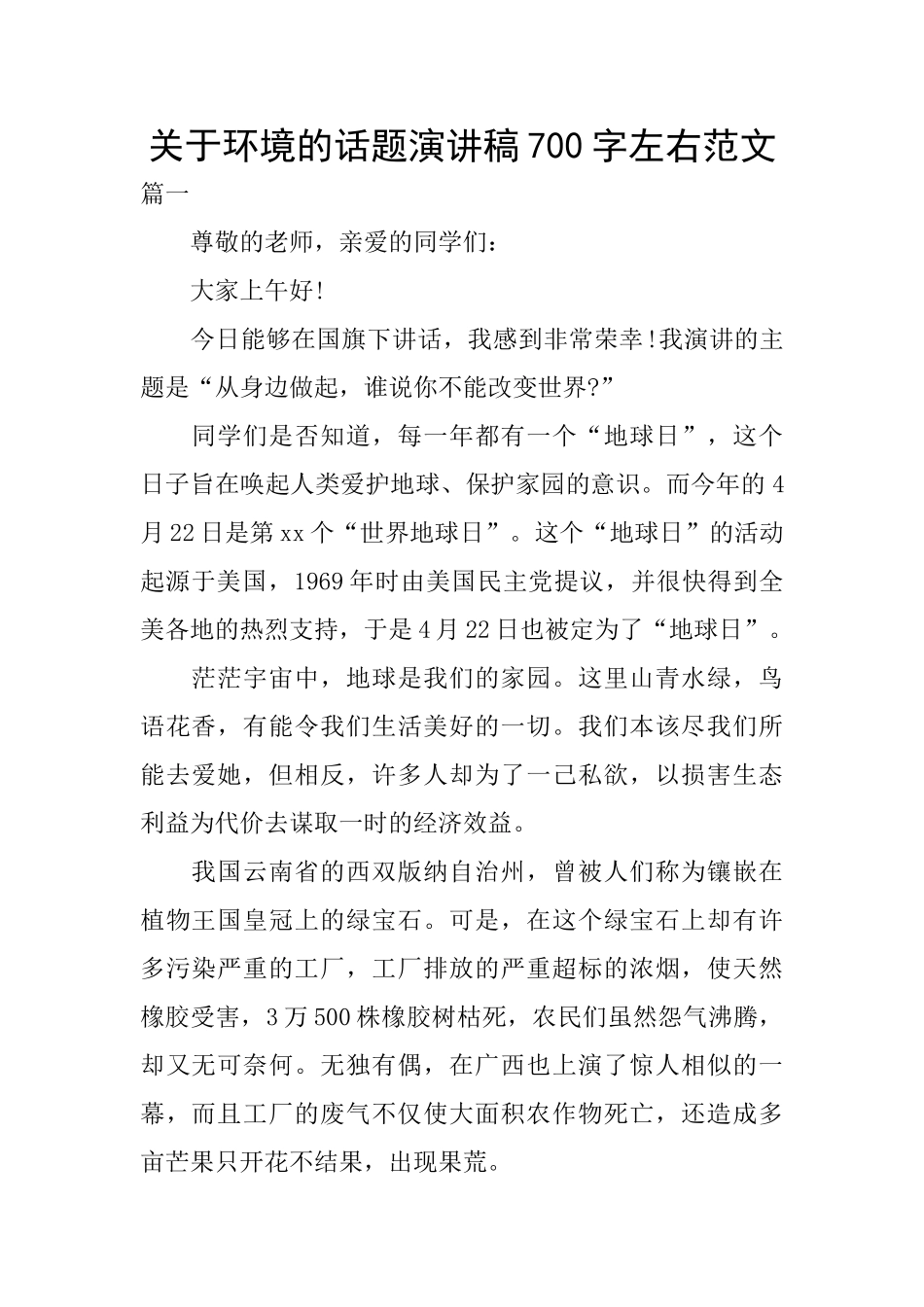 关于环境的话题演讲稿700字左右范文

篇一

尊敬的老师，亲爱的同学们：

大家上午好!

今日能够在国旗下讲话，我感到非常荣幸!我演讲的主题是“从身边做起，谁说你不能改变世界?”

同学们是否知道，每一年都有一个“地球日”，这个日子旨在唤起人类爱护地球、保护家园的意识。而今年的4月22日是第xx个“世界地球日”。这个“地球日”的活动起源于美国，1969年时由美国民主党提议，并很快得到全美各地的热烈支持，于是4月22日也被定为了“地球日”。

茫茫宇宙中，地球是我们的家园。这里山青水绿，鸟语花香，有能令我们生活美好的一切。我们本该尽我们所能去爱她，但相反，许多人却为了一己私欲，以损害生态利益为代价去谋取一时的经济效益。

我国云南省的西双版纳自治州，曾被人们称为镶嵌在植物王国皇冠上的绿宝石。可是，在这个绿宝石上却有许多污染严重的工厂，工厂排放的严重超标的浓烟，使天然橡胶受害，3万500株橡胶树枯死，农民们虽然怨气沸腾，却又无可奈何。无独有偶，在广西也上演了惊人相似的一幕，而且工厂的废气不仅使大面积农作物死亡，还造成多亩芒果只开花不结果，出现果荒。